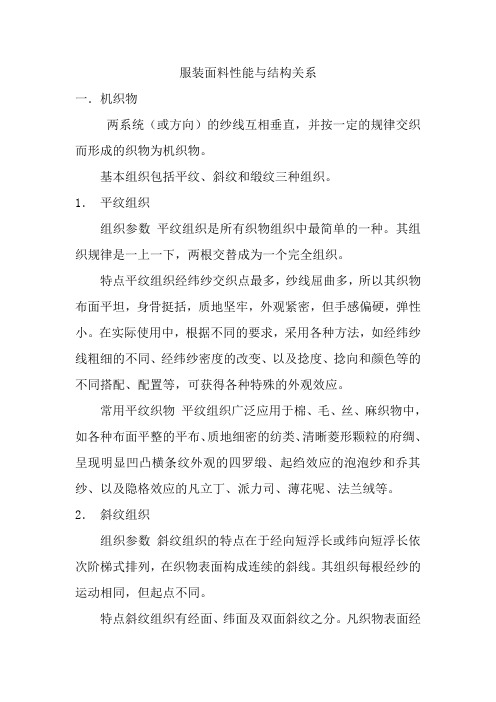 服装面料性能与结构关系

一．机织物

两系统（或方向）的纱线互相垂直，并按一定的规律交织而形成的织物为机织物。

基本组织包括平纹、斜纹和缎纹三种组织。

1． 平纹组织

组织参数 平纹组织是所有织物组织中最简单的一种。其组织规律是一上一下，两根交替成为一个完全组织。

特点平纹组织经纬纱交织点最多，纱线屈曲多，所以其织物布面平坦，身骨挺括，质地坚牢，外观紧密，但手感偏硬，弹性小。在实际使用中，根据不同的要求，采用各种方法，如经纬纱线粗细的不同、经纬纱密度的改变、以及捻度、捻向和颜色等的不同搭配、配置等，可获得各种特殊的外观效应。

常用平纹织物 平纹组织广泛应用于棉、毛、丝、麻织物中，如各种布面平整的平布、质地细密的纺类、清晰菱形颗粒的府绸、呈现明显凹凸横条纹外观的四罗缎、起绉效应的泡泡纱和乔其纱、以及隐格效应的凡立丁、派力司、薄花呢、法兰绒等。

2． 斜纹组织

组织参数 斜纹组织的特点在于经向短浮长或纬向短浮长依次阶梯式排列，在织物表面构成连续的斜线。其组织每根经纱的运动相同，但起点不同。

特点斜纹组织有经面、纬面及双面斜纹之分。凡织物表面经